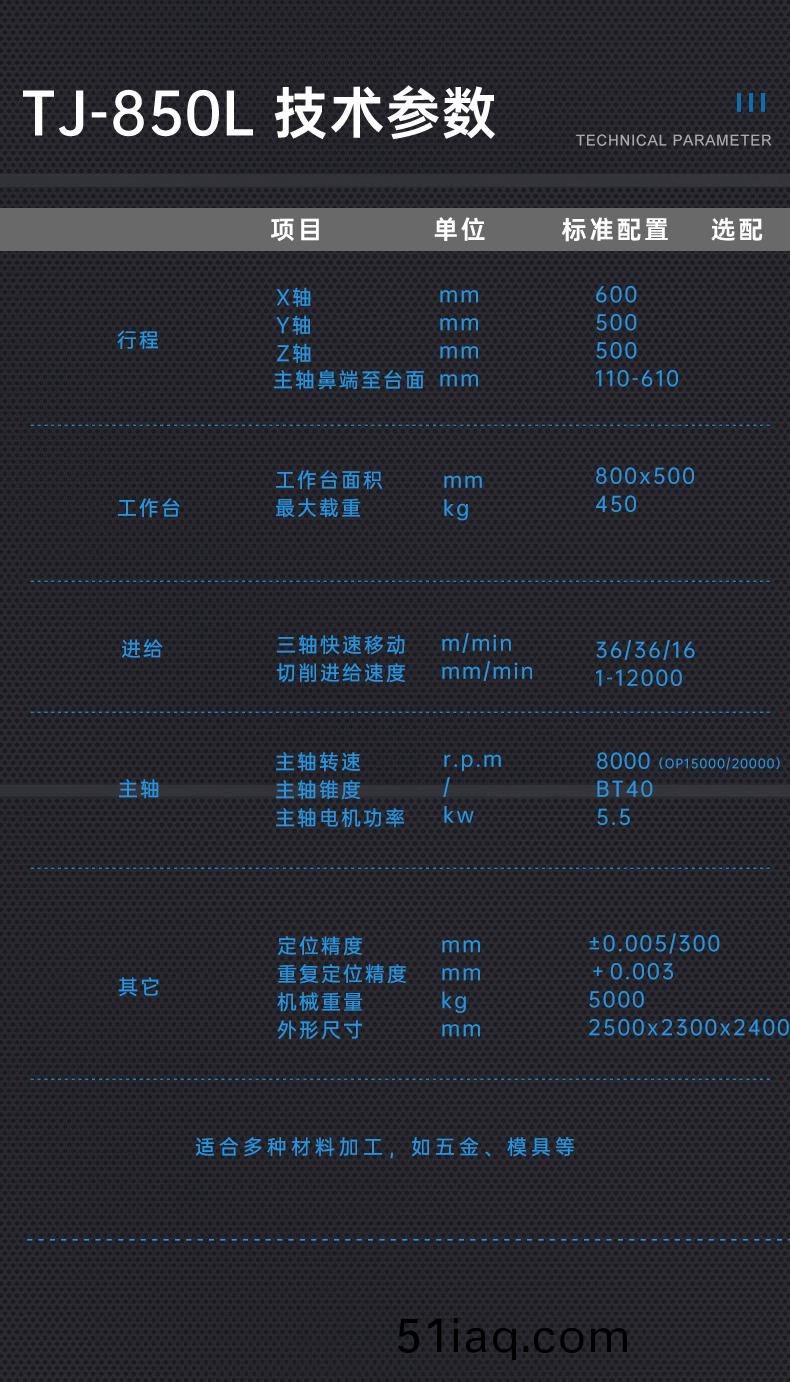 TJ-850L 技术参数

TECHNICAL PARAMETER

| | 项目 | 单位 | 标准配置 | 选配 |
|---|---|---|---|---|
| 行程 | X轴 | mm | 600 | |
| | Y轴 | mm | 500 | |
| | Z轴 | mm | 500 | |
| | 主轴鼻端至台面 | mm | 110-610 | |
| 工作台 | 工作台面积 | mm | 800x500 | |
| | 最大载重 | kg | 450 | |
| 进给 | 三轴快速移动 | m/min | 36/36/16 | |
| | 切削进给速度 | mm/min | 1-12000 | |
| 主轴 | 主轴转速 | r.p.m | 8000 (OP15000/20000) | |
| | 主轴锥度 | / | BT40 | |
| | 主轴电机功率 | kw | 5.5 | |
| 其它 | 定位精度 | mm | ±0.005/300 | |
| | 重复定位精度 | mm | +0.003 | |
| | 机械重量 | kg | 5000 | |
| | 外形尺寸 | mm | 2500x2300x2400 | |

适合多种材料加工，如五金、模具等

51iaq.com